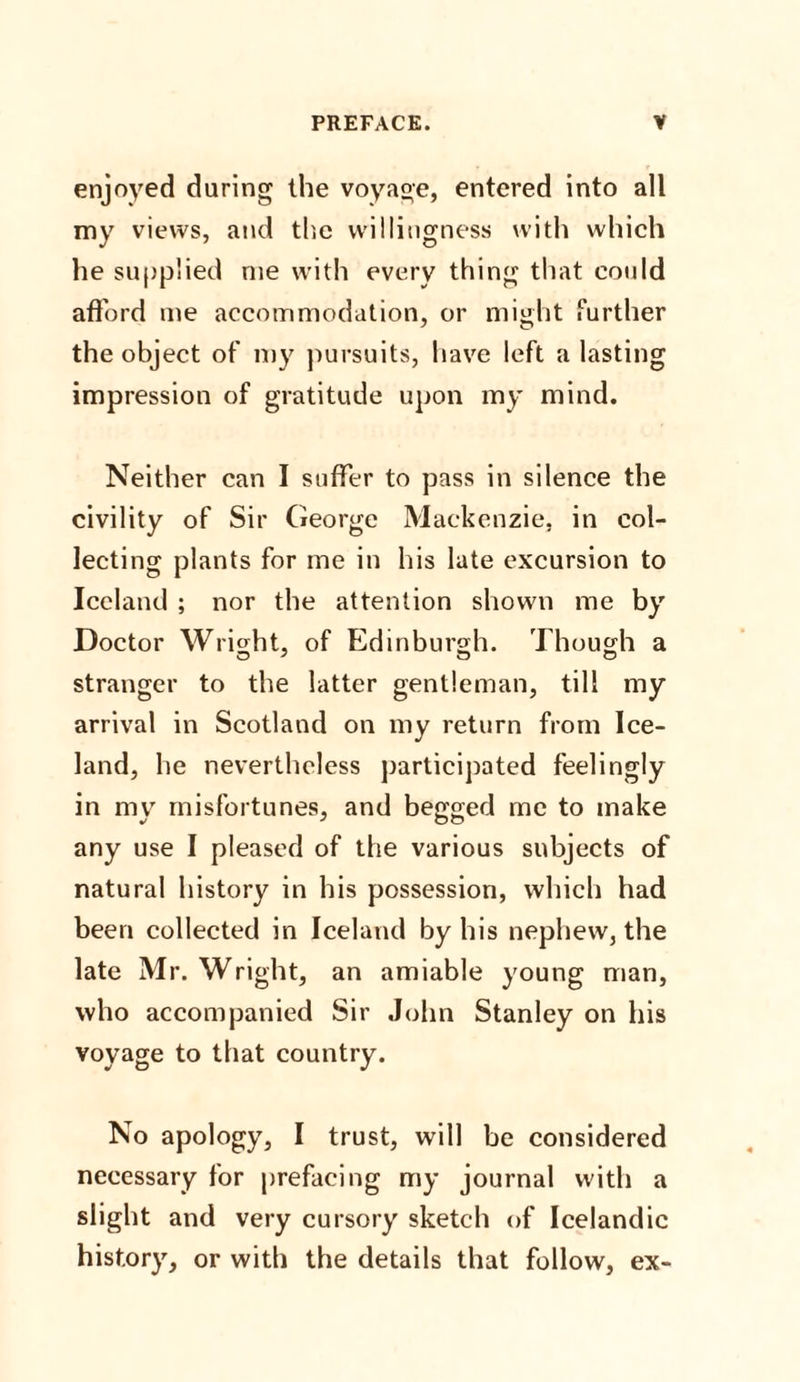 PREFACE. v

enjoyed during the voyage, entered into all my views, and the willingness with which he supplied me with every thing that could afford me accommodation, or might further the object of my pursuits, have left a lasting impression of gratitude upon my mind.

Neither can I suffer to pass in silence the civility of Sir George Mackenzie, in collecting plants for me in his late excursion to Iceland ; nor the attention shown me by Doctor Wright, of Edinburgh. Though a stranger to the latter gentleman, till my arrival in Scotland on my return from Iceland, he nevertheless participated feelingly in my misfortunes, and begged me to make any use I pleased of the various subjects of natural history in his possession, which had been collected in Iceland by his nephew, the late Mr. Wright, an amiable young man, who accompanied Sir John Stanley on his voyage to that country.

No apology, I trust, will be considered necessary for prefacing my journal with a slight and very cursory sketch of Icelandic history, or with the details that follow, ex-